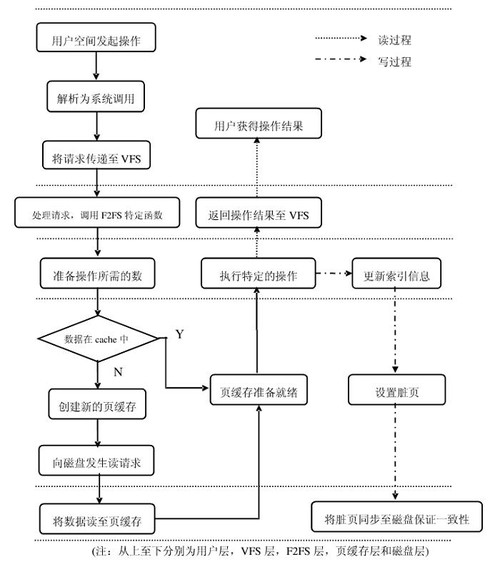 用户空间发起操作

读过程

写过程

解析为系统调用

用户获得操作结果

将请求传递至 VFS

处理请求，调用 F2FS 特定函数

返回操作结果至 VFS

准备操作所需的数

执行特定的操作

更新索引信息

数据在 cache 中

Y

N

页缓存准备就绪

设置脏页

创建新的页缓存

向磁盘发生读请求

将数据读至页缓存

将脏页同步至磁盘保证一致性

(注：从上至下分别为用户层，VFS 层，F2FS 层，页缓存层和磁盘层)